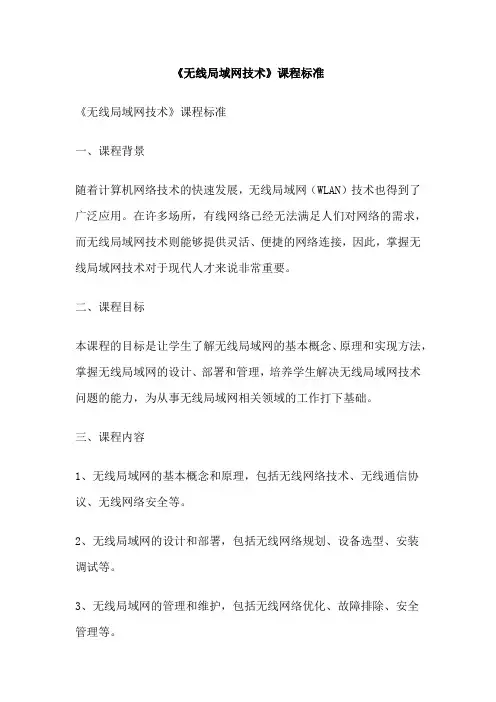 《无线局域网技术》课程标准

《无线局域网技术》课程标准

一、课程背景

随着计算机网络技术的快速发展，无线局域网（WLAN）技术也得到了广泛应用。在许多场所，有线网络已经无法满足人们对网络的需求，而无线局域网技术则能够提供灵活、便捷的网络连接，因此，掌握无线局域网技术对于现代人才来说非常重要。

二、课程目标

本课程的目标是让学生了解无线局域网的基本概念、原理和实现方法，掌握无线局域网的设计、部署和管理，培养学生解决无线局域网技术问题的能力，为从事无线局域网相关领域的工作打下基础。

三、课程内容

1、无线局域网的基本概念和原理，包括无线网络技术、无线通信协议、无线网络安全等。

2、无线局域网的设计和部署，包括无线网络规划、设备选型、安装调试等。

3、无线局域网的管理和维护，包括无线网络优化、故障排除、安全管理等。